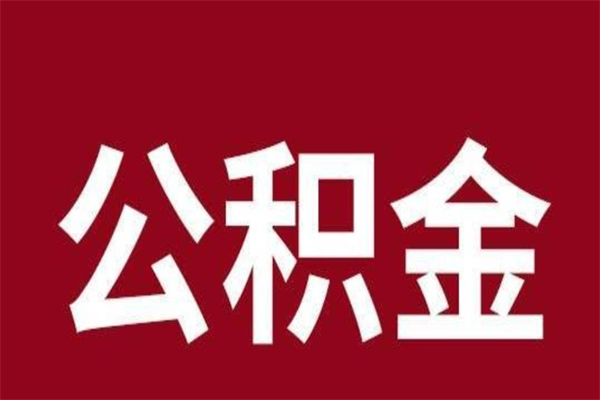 公积金